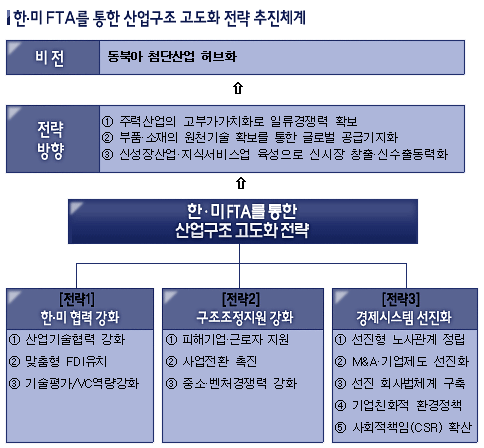 한·미 FTA를 통한 산업구조 고도화 전략 추진체계

비 전

동북아 첨단산업 허브화

⇧

전략 방향

① 주력산업의 고부가가치화로 일류경쟁력 확보
② 부품·소재의 원천기술 확보를 통한 글로벌 공급기지화
③ 신성장산업·지식서비스업 육성으로 신시장 창출·신수출동력화

⇧

한·미 FTA를 통한 산업구조 고도화 전략

[전략1] 한·미 협력 강화

① 산업기술협력 강화
② 맞춤형 FDI유치
③ 기술평가/VC역량강화

[전략2] 구조조정지원 강화

① 피해기업·근로자 지원
② 사업전환 촉진
③ 중소·벤처경쟁력 강화

[전략3] 경제시스템 선진화

① 선진형 노사관계 정립
② M&A·기업제도 선진화
③ 선진 회사법체계 구축
④ 기업친화적 환경정책
⑤ 사회적책임(CSR) 확산